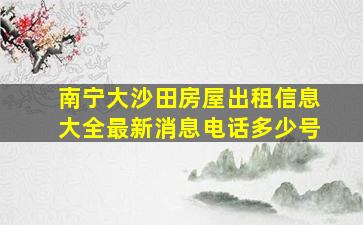 南宁大沙田房屋出租信息大全最新消息电话多少号